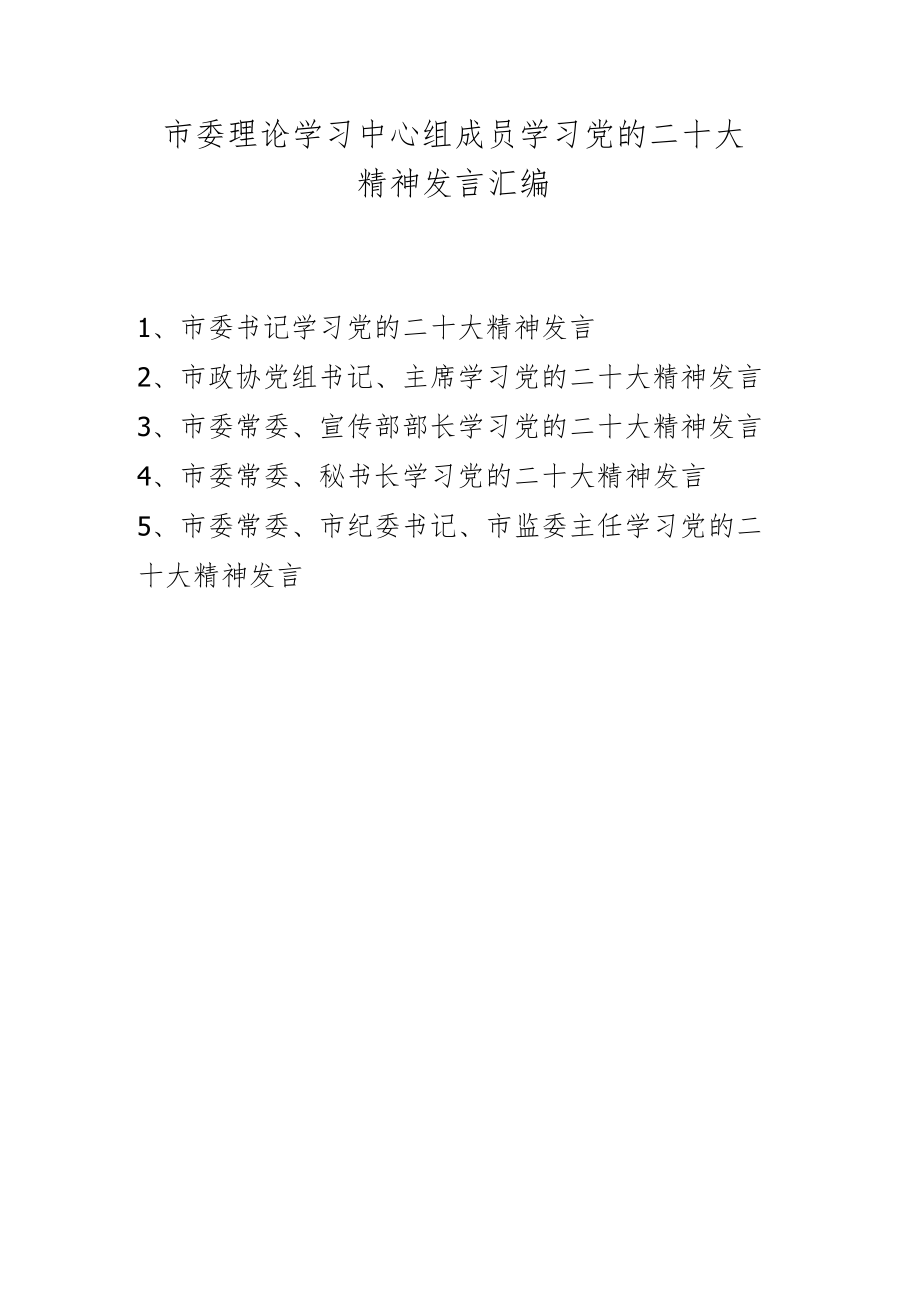 市委理论学习中心组成员学习党的二十大精神发言汇编

1、市委书记学习党的二十大精神发言

2、市政协党组书记、主席学习党的二十大精神发言

3、市委常委、宣传部部长学习党的二十大精神发言

4、市委常委、秘书长学习党的二十大精神发言

5、市委常委、市纪委书记、市监委主任学习党的二十大精神发言